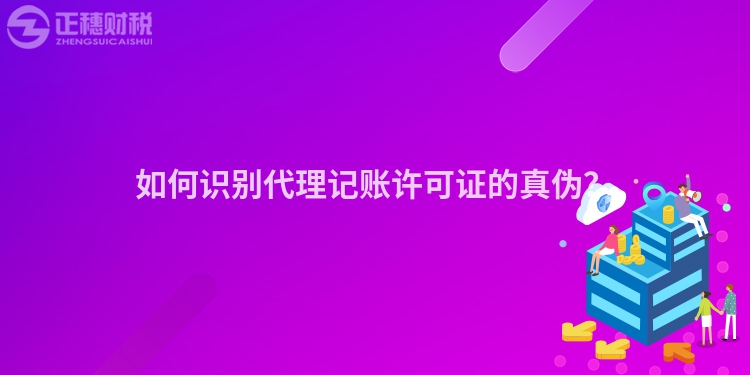 正穗财税
ZHENGSUICAISHUI

如何识别代理记账许可证的真伪?